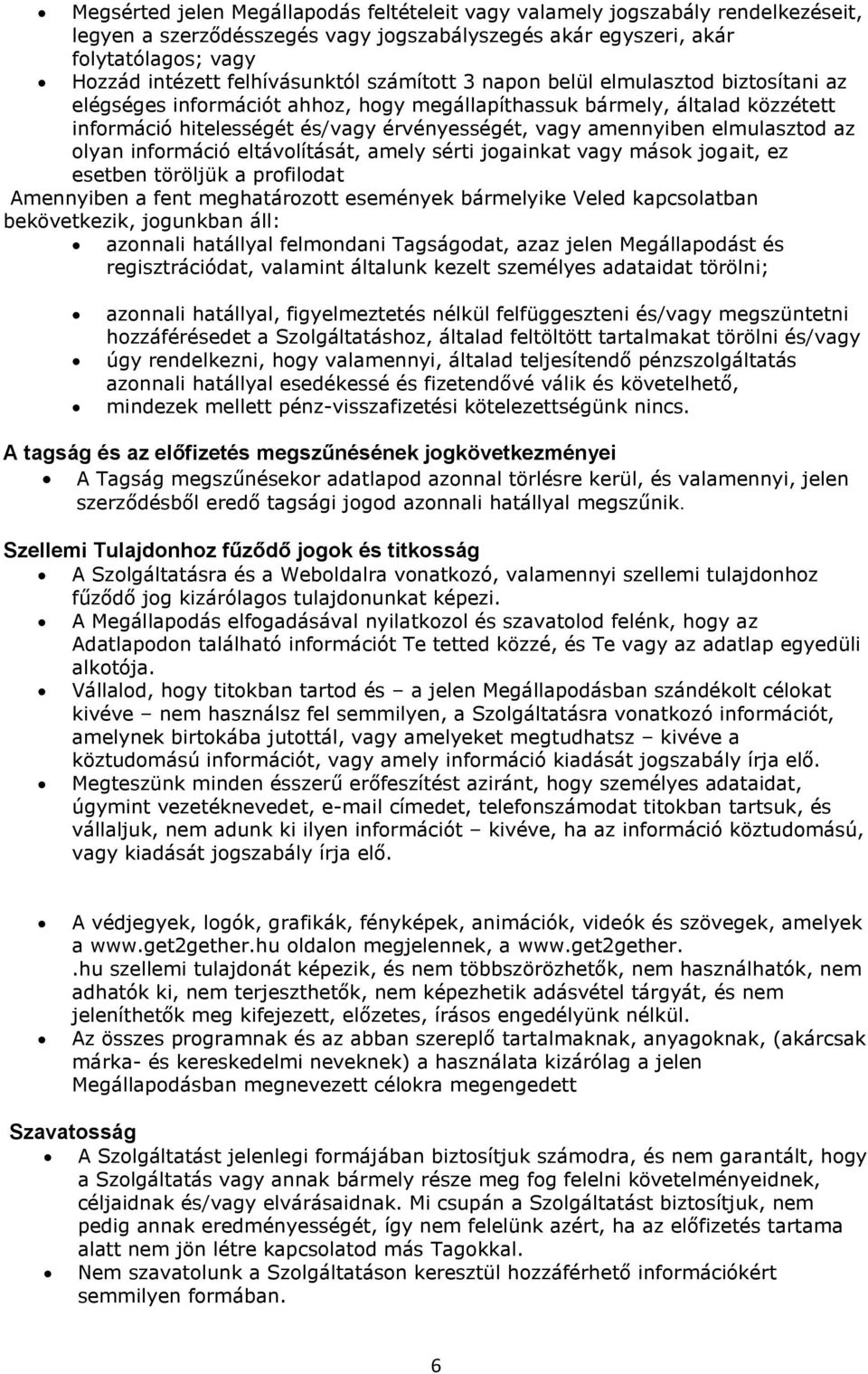 • Megsérted jelen Megállapodás feltételeit vagy valamely jogszabály rendelkezéseit, legyen a szerződésszegés vagy jogszabályszegés akár egyszeri, akár folytatólagos; vagy
• Hozzád intézett felhívásunktól számított 3 napon belül elmulasztod biztosítani az elégséges információt ahhoz, hogy megállapíthassuk bármely, általad közzétett információ hitelességét és/vagy érvényességét, vagy amennyiben elmulasztod az olyan információ eltávolítását, amely sérti jogainkat vagy mások jogait, ez esetben töröljük a profilodat

Amennyiben a fent meghatározott események bármelyike Veled kapcsolatban bekövetkezik, jogunkban áll:
• azonnali hatállyal felmondani Tagságodat, azaz jelen Megállapodást és regisztrációdat, valamint általunk kezelt személyes adataidat törölni;

• azonnali hatállyal, figyelmeztetés nélkül felfüggeszteni és/vagy megszüntetni hozzáférésedet a Szolgáltatáshoz, általad feltöltött tartalmakat törölni és/vagy
• úgy rendelkezni, hogy valamennyi, általad teljesítendő pénzszolgáltatás azonnali hatállyal esedékessé és fizetendővé válik és követelhető,
• mindezek mellett pénz-visszafizetési kötelezettségünk nincs.

A tagság és az előfizetés megszűnésének jogkövetkezményei
• A Tagság megszűnésekor adatlapod azonnal törlésre kerül, és valamennyi, jelen szerződésből eredő tagsági jogod azonnali hatállyal megszűnik.

Szellemi Tulajdonhoz fűződő jogok és titkosság
• A Szolgáltatásra és a Weboldalra vonatkozó, valamennyi szellemi tulajdonhoz fűződő jog kizárólagos tulajdonunkat képezi.
• A Megállapodás elfogadásával nyilatkozol és szavatolod felénk, hogy az Adatlapodon található információt Te tetted közzé, és Te vagy az adatlap egyedüli alkotója.
• Vállalod, hogy titokban tartod és – a jelen Megállapodásban szándékolt célokat kivéve – nem használsz fel semmilyen, a Szolgáltatásra vonatkozó információt, amelynek birtokába jutottál, vagy amelyeket megtudhatsz – kivéve a köztudomású információt, vagy amely információ kiadását jogszabály írja elő.
• Megteszünk minden ésszerű erőfeszítést aziránt, hogy személyes adataidat, úgymint vezetéknevedet, e-mail címedet, telefonszámodat titokban tartsuk, és vállaljuk, nem adunk ki ilyen információt – kivéve, ha az információ köztudomású, vagy kiadását jogszabály írja elő.

• A védjegyek, logók, grafikák, fényképek, animációk, videók és szövegek, amelyek a www.get2gether.hu oldalon megjelennek, a www.get2gether. .hu szellemi tulajdonát képezik, és nem többszörözhetők, nem használhatók, nem adhatók ki, nem terjeszthetők, nem képezhetik adásvétel tárgyát, és nem jeleníthetők meg kifejezett, előzetes, írásos engedélyünk nélkül.
• Az összes programnak és az abban szereplő tartalmaknak, anyagoknak, (akárcsak márka- és kereskedelmi neveknek) a használata kizárólag a jelen Megállapodásban megnevezett célokra megengedett

Szavatosság
• A Szolgáltatást jelenlegi formájában biztosítjuk számodra, és nem garantált, hogy a Szolgáltatás vagy annak bármely része meg fog felelni követelményeidnek, céljaidnak és/vagy elvárásaidnak. Mi csupán a Szolgáltatást biztosítjuk, nem pedig annak eredményességét, így nem felelünk azért, ha az előfizetés tartama alatt nem jön létre kapcsolatod más Tagokkal.
• Nem szavatolunk a Szolgáltatáson keresztül hozzáférhető információkért semmilyen formában.

6